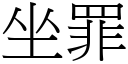 坐罪